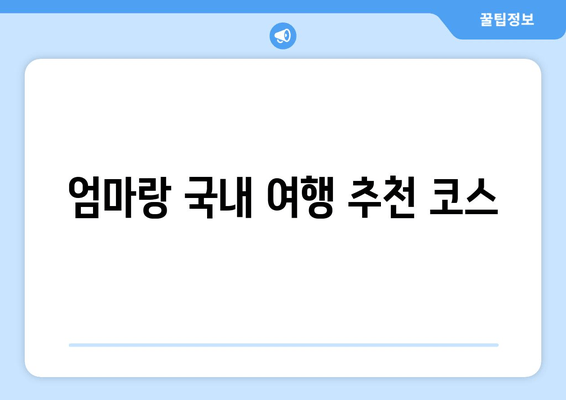 꿀팁정보

엄마랑 국내 여행 추천 코스